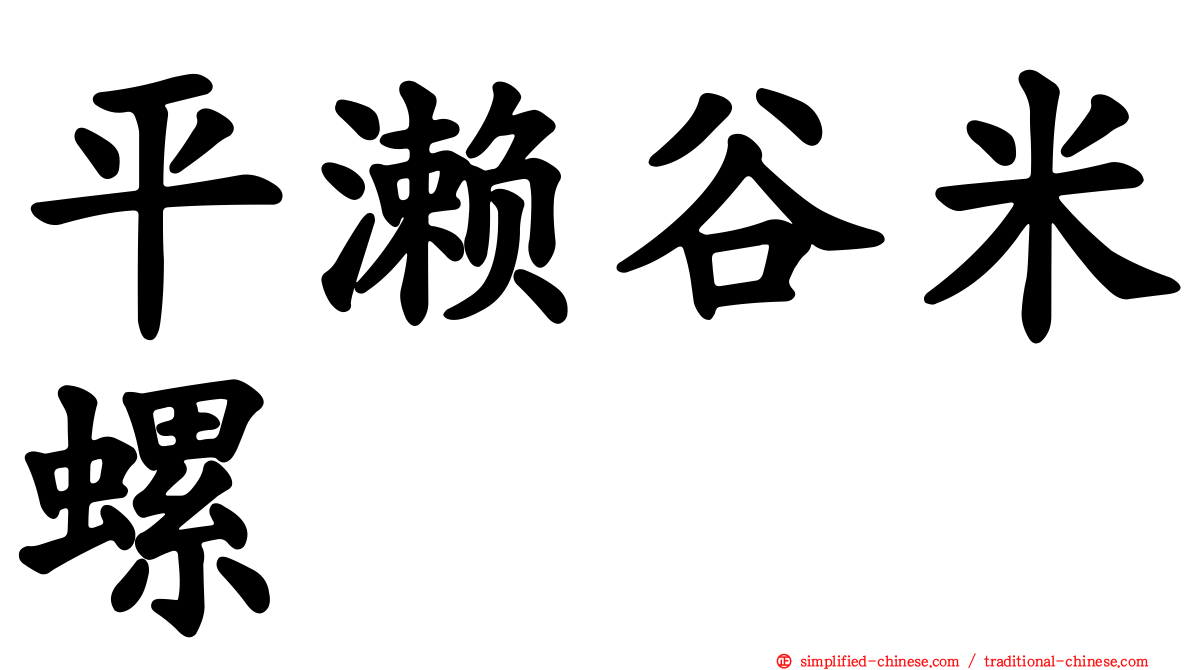 平濑谷米螺

simplified-chinese.com / traditional-chinese.com